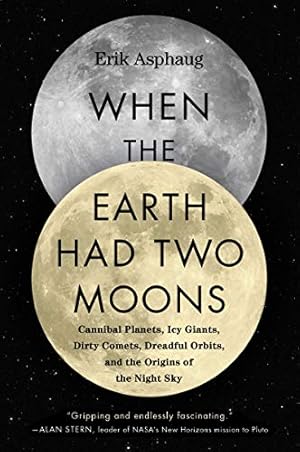 Erik Asphaug

WHEN THE EARTH HAD TWO MOONS

Cannibal Planets, Icy Giants, Dirty Comets, Dreadful Orbits, and the Origins of the Night Sky

"Gripping and endlessly fascinating."
—ALAN STERN, leader of NASA's New Horizons mission to Pluto